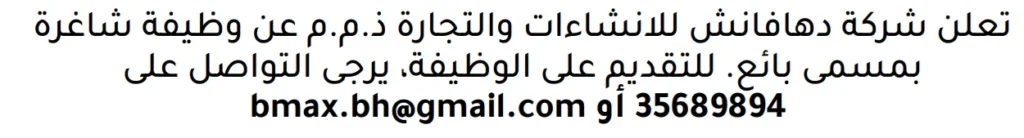 تعلن شركة دهافانش للانشاءات والتجارة ذ.م.م عن وظيفة شاغرة بمسمى بائع. للتقديم على الوظيفة، يرجى التواصل على 35689894 أو bmax.bh@gmail.com